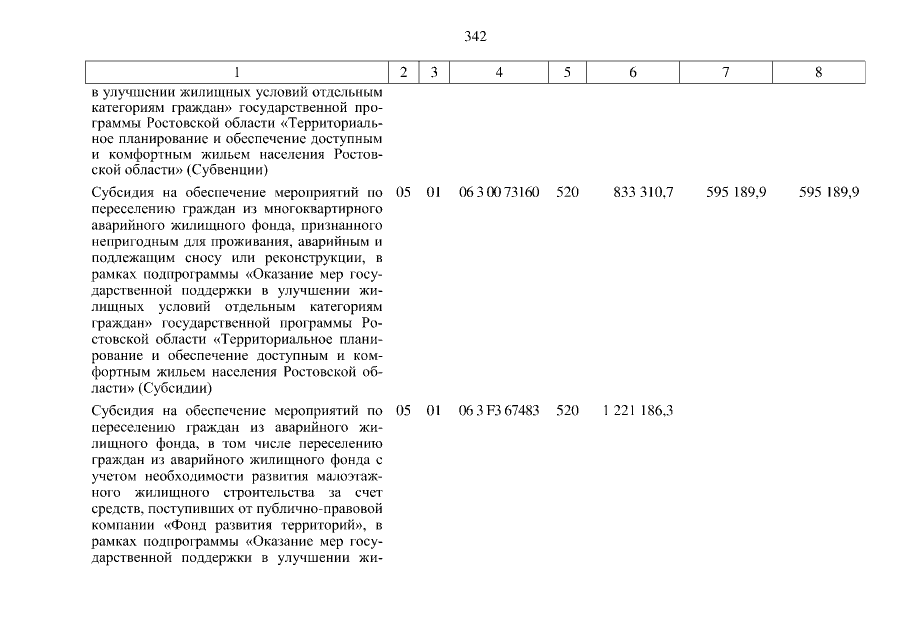 342

| 1 | 2 | 3 | 4 | 5 | 6 | 7 | 8 |
|---|---|---|---|---|---|---|---|
| в улучшении жилищных условий отдельным категориям граждан» государственной программы Ростовской области «Территориальное планирование и обеспечение доступным и комфортным жильем населения Ростовской области» (Субвенции) | | | | | | | |
| Субсидия на обеспечение мероприятий по переселению граждан из многоквартирного аварийного жилищного фонда, признанного непригодным для проживания, аварийным и подлежащим сносу или реконструкции, в рамках подпрограммы «Оказание мер государственной поддержки в улучшении жилищных условий отдельным категориям граждан» государственной программы Ростовской области «Территориальное планирование и обеспечение доступным и комфортным жильем населения Ростовской области» (Субсидии) | 05 | 01 | 06 3 00 73160 | 520 | 833 310,7 | 595 189,9 | 595 189,9 |
| Субсидия на обеспечение мероприятий по переселению граждан из аварийного жилищного фонда, в том числе переселению граждан из аварийного жилищного фонда с учетом необходимости развития малоэтажного жилищного строительства за счет средств, поступивших от публично-правовой компании «Фонд развития территорий», в рамках подпрограммы «Оказание мер государственной поддержки в улучшении жи- | 05 | 01 | 06 3 F3 67483 | 520 | 1 221 186,3 | | |